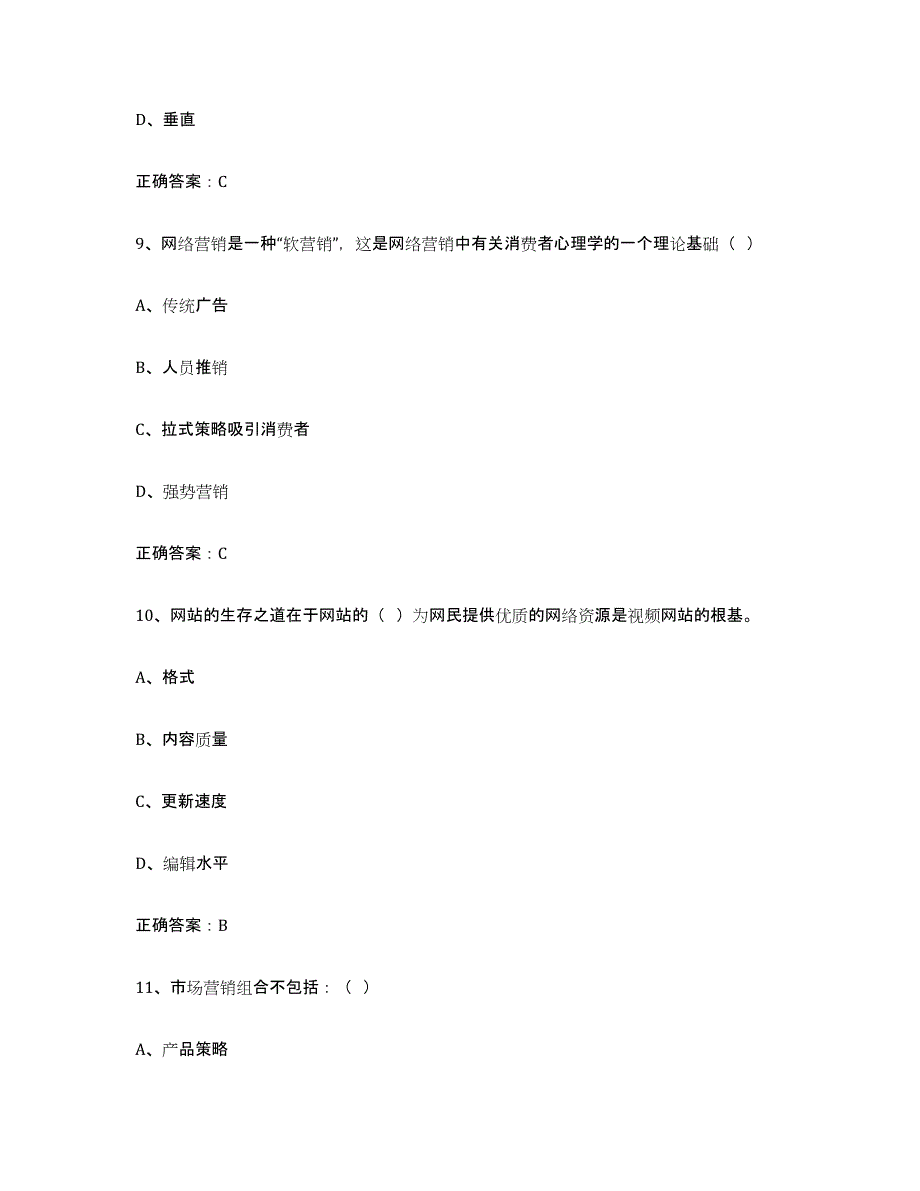 D、垂直

正确答案：C

9、网络营销是一种“软营销”，这是网络营销中有关消费者心理学的一个理论基础（ ）

A、传统广告

B、人员推销

C、拉式策略吸引消费者

D、强势营销

正确答案：C

10、网站的生存之道在于网站的（ ）为网民提供优质的网络资源是视频网站的根基。

A、格式

B、内容质量

C、更新速度

D、编辑水平

正确答案：B

11、市场营销组合不包括：（ ）

A、产品策略